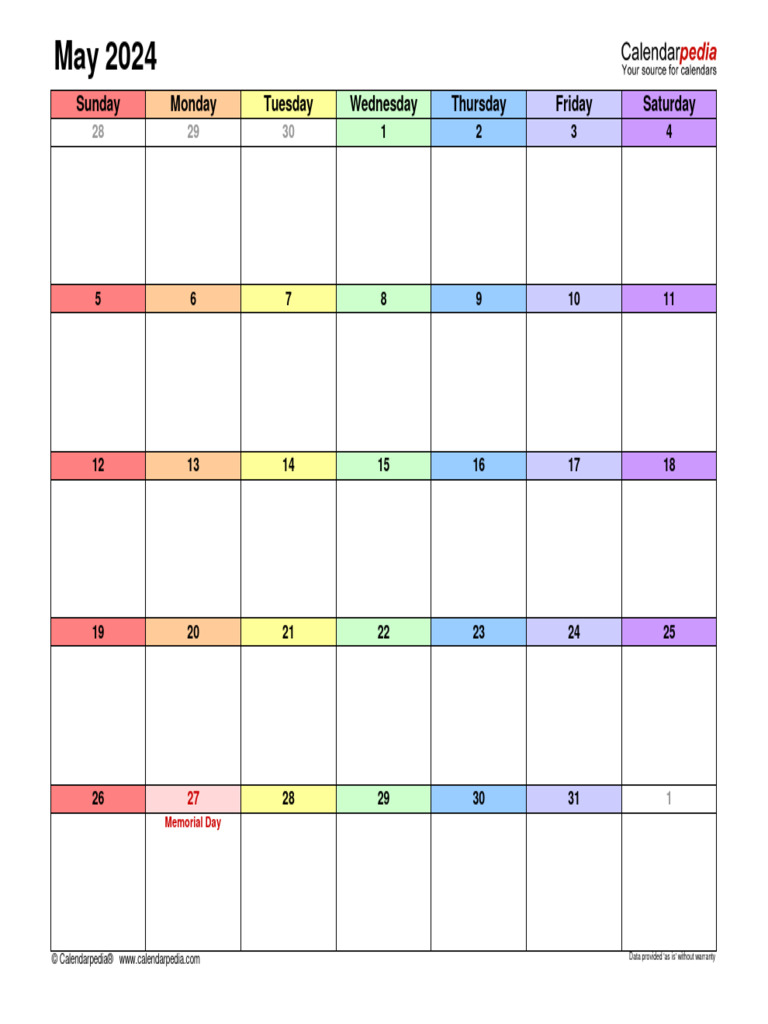 May 2024

Calendarpedia
Your source for calendars

| Sunday | Monday | Tuesday | Wednesday | Thursday | Friday | Saturday |
|---|---|---|---|---|---|---|
| 28 | 29 | 30 | 1 | 2 | 3 | 4 |
| 5 | 6 | 7 | 8 | 9 | 10 | 11 |
| 12 | 13 | 14 | 15 | 16 | 17 | 18 |
| 19 | 20 | 21 | 22 | 23 | 24 | 25 |
| 26 | 27 Memorial Day | 28 | 29 | 30 | 31 | 1 |

© Calendarpedia® www.calendarpedia.com

Data provided 'as is' without warranty